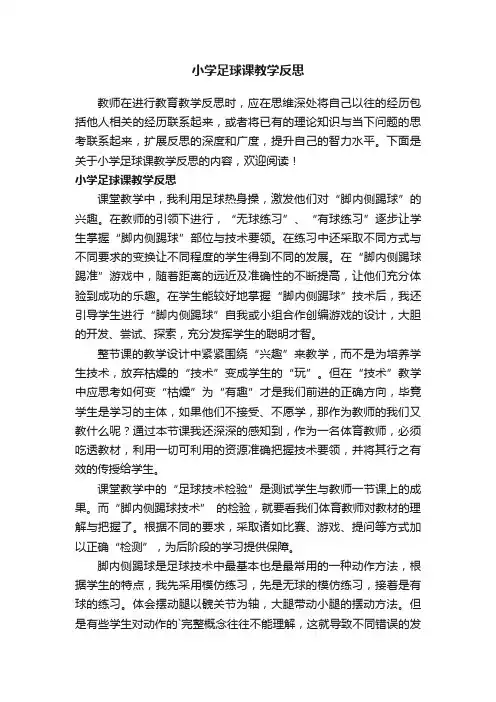 小学足球课教学反思

教师在进行教育教学反思时，应在思维深处将自己以往的经历包括他人相关的经历联系起来，或者将已有的理论知识与当下问题的思考联系起来，扩展反思的深度和广度，提升自己的智力水平。下面是关于小学足球课教学反思的内容，欢迎阅读！

小学足球课教学反思

课堂教学中，我利用足球热身操，激发他们对“脚内侧踢球”的兴趣。在教师的引领下进行，“无球练习”、“有球练习”逐步让学生掌握“脚内侧踢球”部位与技术要领。在练习中还采取不同方式与不同要求的变换让不同程度的学生得到不同的发展。在“脚内侧踢球踢准”游戏中，随着距离的远近及准确性的不断提高，让他们充分体验到成功的乐趣。在学生能较好地掌握“脚内侧踢球”技术后，我还引导学生进行“脚内侧踢球”自我或小组合作创编游戏的设计，大胆的开发、尝试、探索，充分发挥学生的聪明才智。

整节课的教学设计中紧紧围绕“兴趣”来教学，而不是为培养学生技术，放弃枯燥的“技术”变成学生的“玩”。但在“技术”教学中应思考如何变“枯燥”为“有趣”才是我们前进的正确方向，毕竟学生是学习的主体，如果他们不接受、不愿学，那作为教师的我们又教什么呢？通过本节课我还深深的感知到，作为一名体育教师，必须吃透教材，利用一切可利用的资源准确把握技术要领，并将其行之有效的传授给学生。

课堂教学中的“足球技术检验”是测试学生与教师一节课上的成果。而“脚内侧踢球技术” 的检验，就要看我们体育教师对教材的理解与把握了。根据不同的要求，采取诸如比赛、游戏、提问等方式加以正确“检测”，为后阶段的学习提供保障。

脚内侧踢球是足球技术中最基本也是最常用的一种动作方法，根据学生的特点，我先采用模仿练习，先是无球的模仿练习，接着是有球的练习。体会摆动腿以髋关节为轴，大腿带动小腿的摆动方法。但是有些学生对动作的`完整概念往往不能理解，这就导致不同错误的发